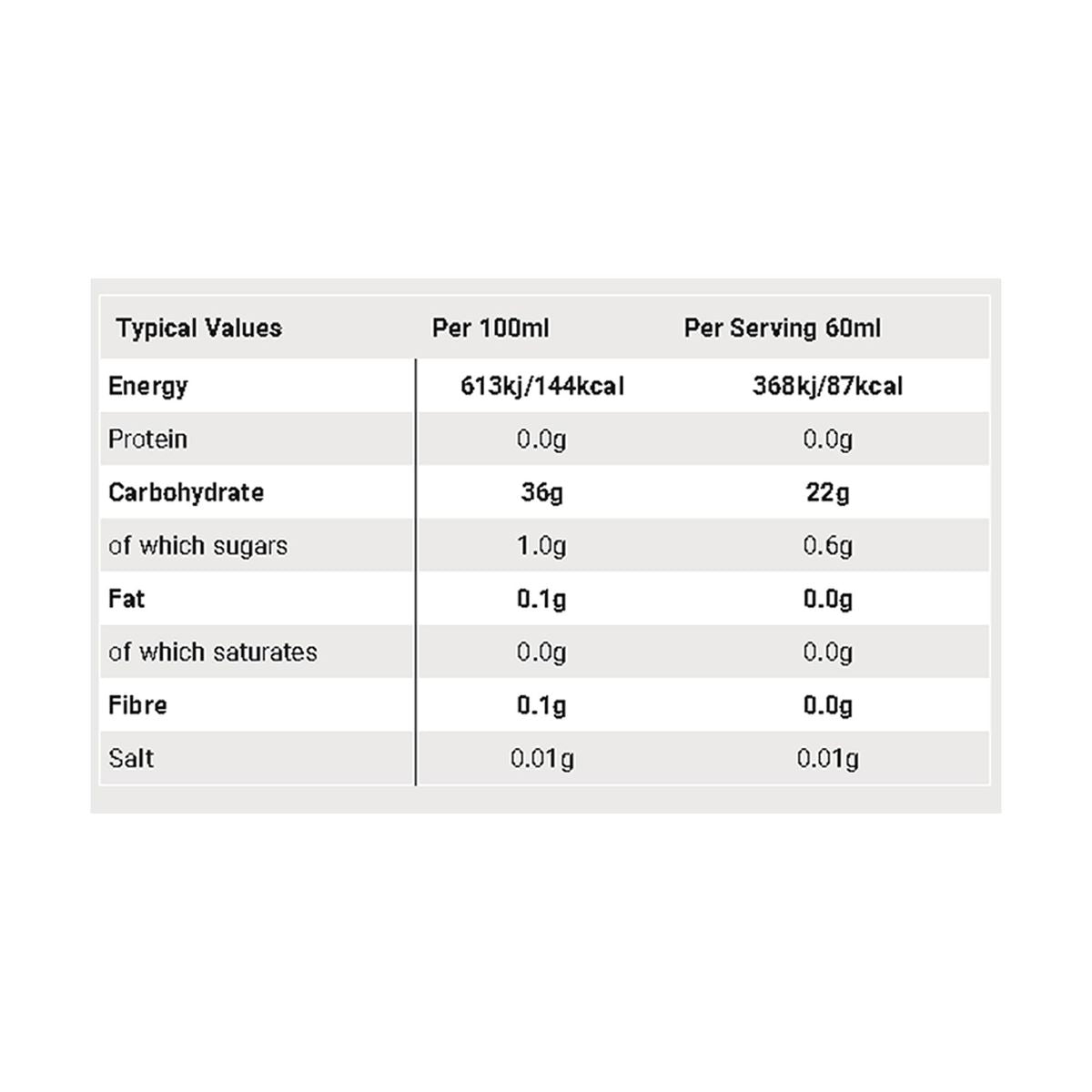 | Typical Values | Per 100ml | Per Serving 60ml |
|---|---|---|
| Energy | 613kj/144kcal | 368kj/87kcal |
| Protein | 0.0g | 0.0g |
| Carbohydrate | 36g | 22g |
| of which sugars | 1.0g | 0.6g |
| Fat | 0.1g | 0.0g |
| of which saturates | 0.0g | 0.0g |
| Fibre | 0.1g | 0.0g |
| Salt | 0.01g | 0.01g |